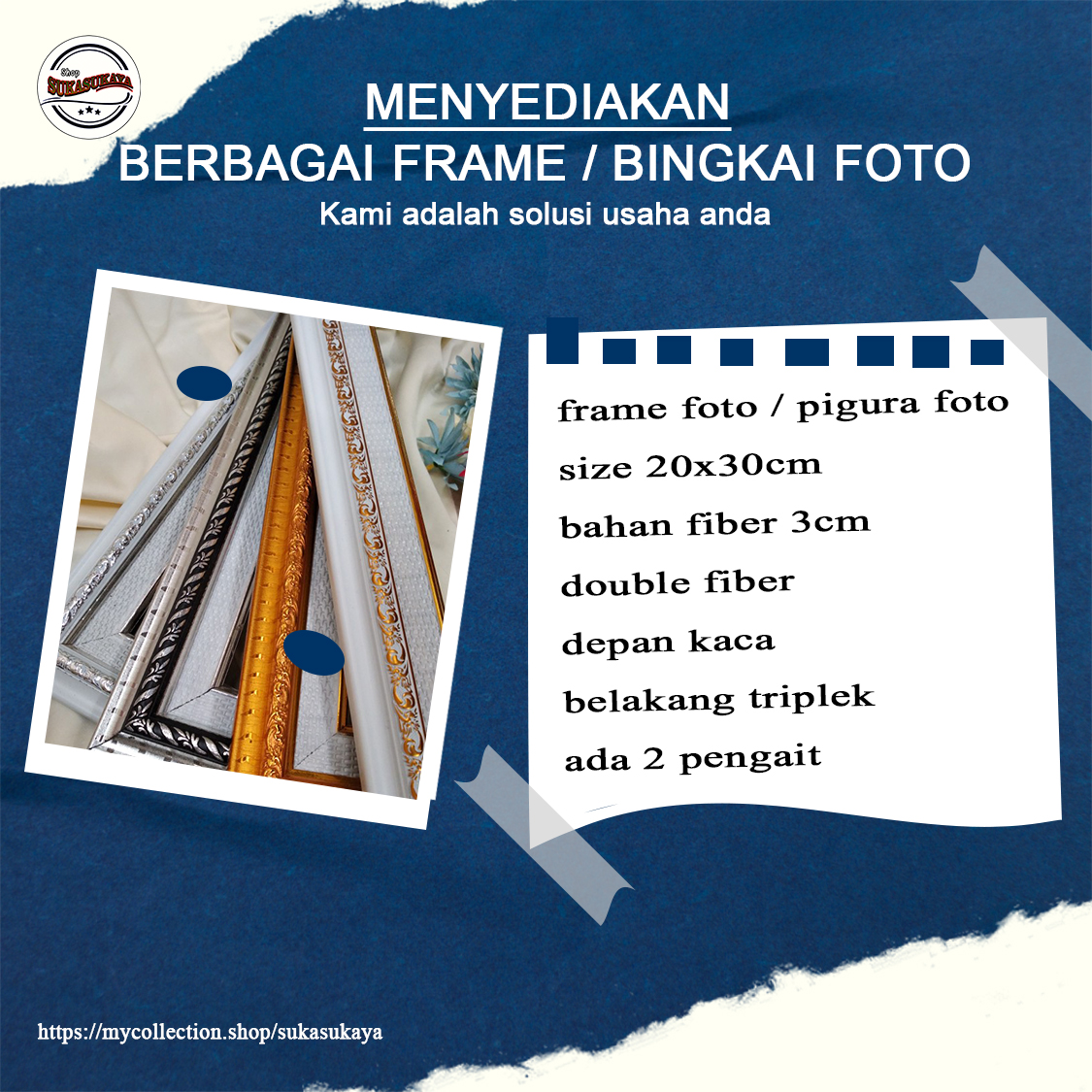 Shop
SUKASUKAYA

MENYEDIAKAN
BERBAGAI FRAME / BINGKAI FOTO
Kami adalah solusi usaha anda

frame foto / pigura foto
size 20x30cm
bahan fiber 3cm
double fiber
depan kaca
belakang triplek
ada 2 pengait

https://mycollection.shop/sukasukaya